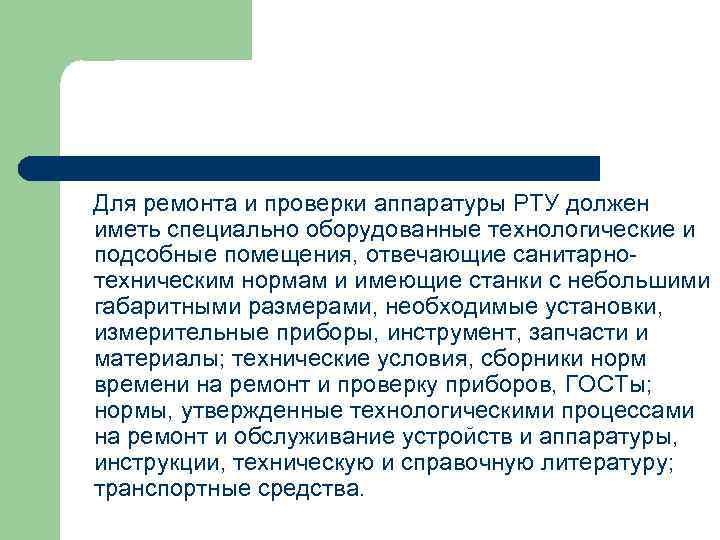 Для ремонта и проверки аппаратуры РТУ должен иметь специально оборудованные технологические и подсобные помещения, отвечающие санитарно-техническим нормам и имеющие станки с небольшими габаритными размерами, необходимые установки, измерительные приборы, инструмент, запчасти и материалы; технические условия, сборники норм времени на ремонт и проверку приборов, ГОСТы; нормы, утвержденные технологическими процессами на ремонт и обслуживание устройств и аппаратуры, инструкции, техническую и справочную литературу; транспортные средства.